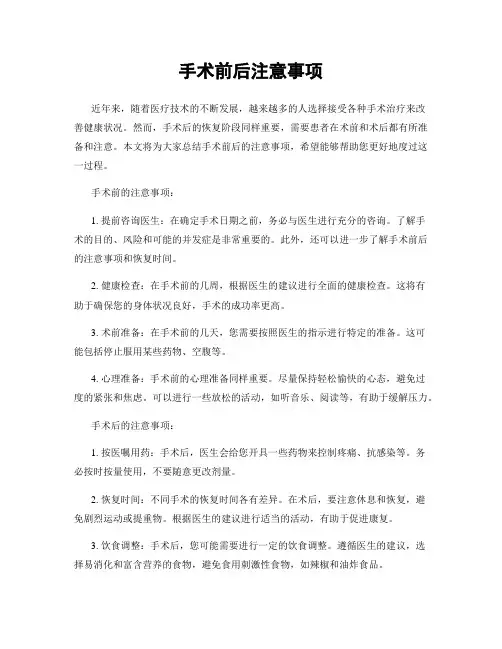 手术前后注意事项

近年来，随着医疗技术的不断发展，越来越多的人选择接受各种手术治疗来改善健康状况。然而，手术后的恢复阶段同样重要，需要患者在术前和术后都有所准备和注意。本文将为大家总结手术前后的注意事项，希望能够帮助您更好地度过这一过程。

手术前的注意事项：

1. 提前咨询医生：在确定手术日期之前，务必与医生进行充分的咨询。了解手术的目的、风险和可能的并发症是非常重要的。此外，还可以进一步了解手术前后的注意事项和恢复时间。

2. 健康检查：在手术前的几周，根据医生的建议进行全面的健康检查。这将有助于确保您的身体状况良好，手术的成功率更高。

3. 术前准备：在手术前的几天，您需要按照医生的指示进行特定的准备。这可能包括停止服用某些药物、空腹等。

4. 心理准备：手术前的心理准备同样重要。尽量保持轻松愉快的心态，避免过度的紧张和焦虑。可以进行一些放松的活动，如听音乐、阅读等，有助于缓解压力。

手术后的注意事项：

1. 按医嘱用药：手术后，医生会给您开具一些药物来控制疼痛、抗感染等。务必按时按量使用，不要随意更改剂量。

2. 恢复时间：不同手术的恢复时间各有差异。在术后，要注意休息和恢复，避免剧烈运动或提重物。根据医生的建议进行适当的活动，有助于促进康复。

3. 饮食调整：手术后，您可能需要进行一定的饮食调整。遵循医生的建议，选择易消化和富含营养的食物，避免食用刺激性食物，如辣椒和油炸食品。